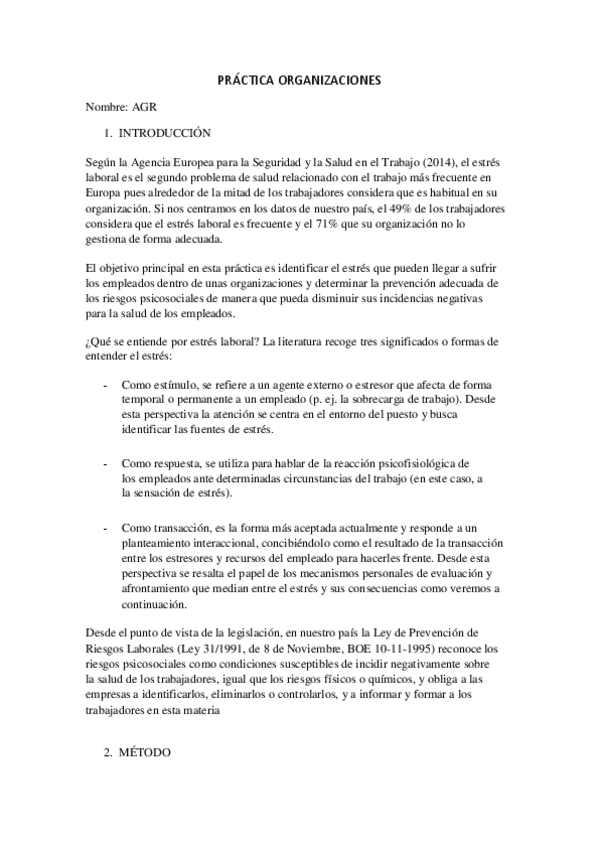 PRÁCTICA ORGANIZACIONES

Nombre: AGR

1. INTRODUCCIÓN

Según la Agencia Europea para la Seguridad y la Salud en el Trabajo (2014), el estrés laboral es el segundo problema de salud relacionado con el trabajo más frecuente en Europa pues alrededor de la mitad de los trabajadores considera que es habitual en su organización. Si nos centramos en los datos de nuestro país, el 49% de los trabajadores considera que el estrés laboral es frecuente y el 71% que su organización no lo gestiona de forma adecuada.

El objetivo principal en esta práctica es identificar el estrés que pueden llegar a sufrir los empleados dentro de unas organizaciones y determinar la prevención adecuada de los riesgos psicosociales de manera que pueda disminuir sus incidencias negativas para la salud de los empleados.

¿Qué se entiende por estrés laboral? La literatura recoge tres significados o formas de entender el estrés:

- Como estímulo, se refiere a un agente externo o estresor que afecta de forma temporal o permanente a un empleado (p. ej. la sobrecarga de trabajo). Desde esta perspectiva la atención se centra en el entorno del puesto y busca identificar las fuentes de estrés.

- Como respuesta, se utiliza para hablar de la reacción psicofisiológica de los empleados ante determinadas circunstancias del trabajo (en este caso, a la sensación de estrés).

- Como transacción, es la forma más aceptada actualmente y responde a un planteamiento interaccional, concibiéndolo como el resultado de la transacción entre los estresores y recursos del empleado para hacerles frente. Desde esta perspectiva se resalta el papel de los mecanismos personales de evaluación y afrontamiento que median entre el estrés y sus consecuencias como veremos a continuación.

Desde el punto de vista de la legislación, en nuestro país la Ley de Prevención de Riesgos Laborales (Ley 31/1991, de 8 de Noviembre, BOE 10-11-1995) reconoce los riesgos psicosociales como condiciones susceptibles de incidir negativamente sobre la salud de los trabajadores, igual que los riesgos físicos o químicos, y obliga a las empresas a identificarlos, eliminarlos o controlarlos, y a informar y formar a los trabajadores en esta materia

2. MÉTODO